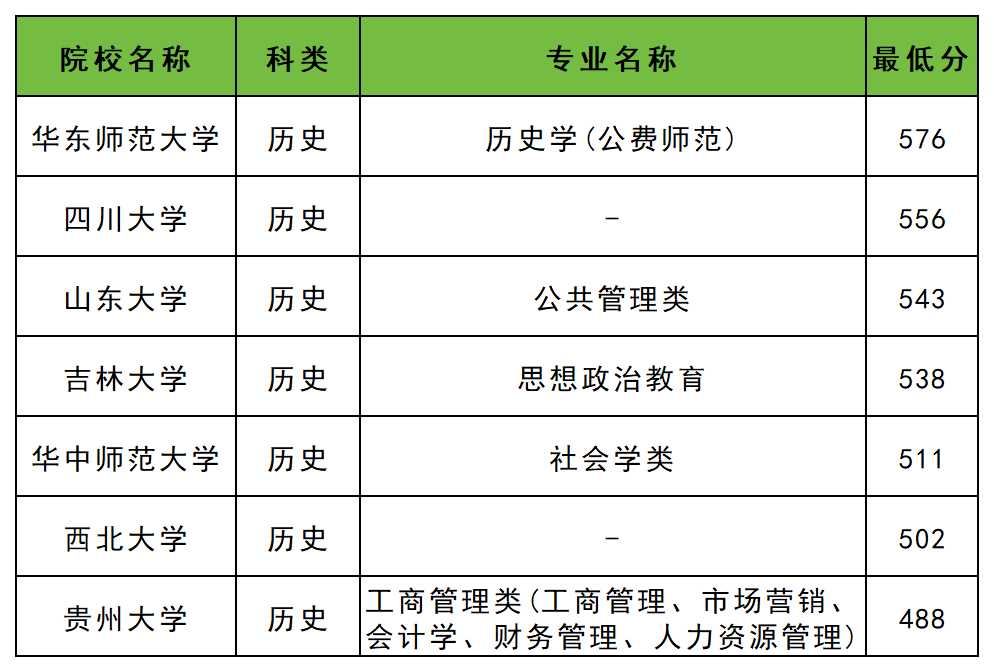 | 院校名称 | 科类 | 专业名称 | 最低分 |
|---|---|---|---|
| 华东师范大学 | 历史 | 历史学(公费师范) | 576 |
| 四川大学 | 历史 | - | 556 |
| 山东大学 | 历史 | 公共管理类 | 543 |
| 吉林大学 | 历史 | 思想政治教育 | 538 |
| 华中师范大学 | 历史 | 社会学类 | 511 |
| 西北大学 | 历史 | - | 502 |
| 贵州大学 | 历史 | 工商管理类(工商管理、市场营销、会计学、财务管理、人力资源管理) | 488 |